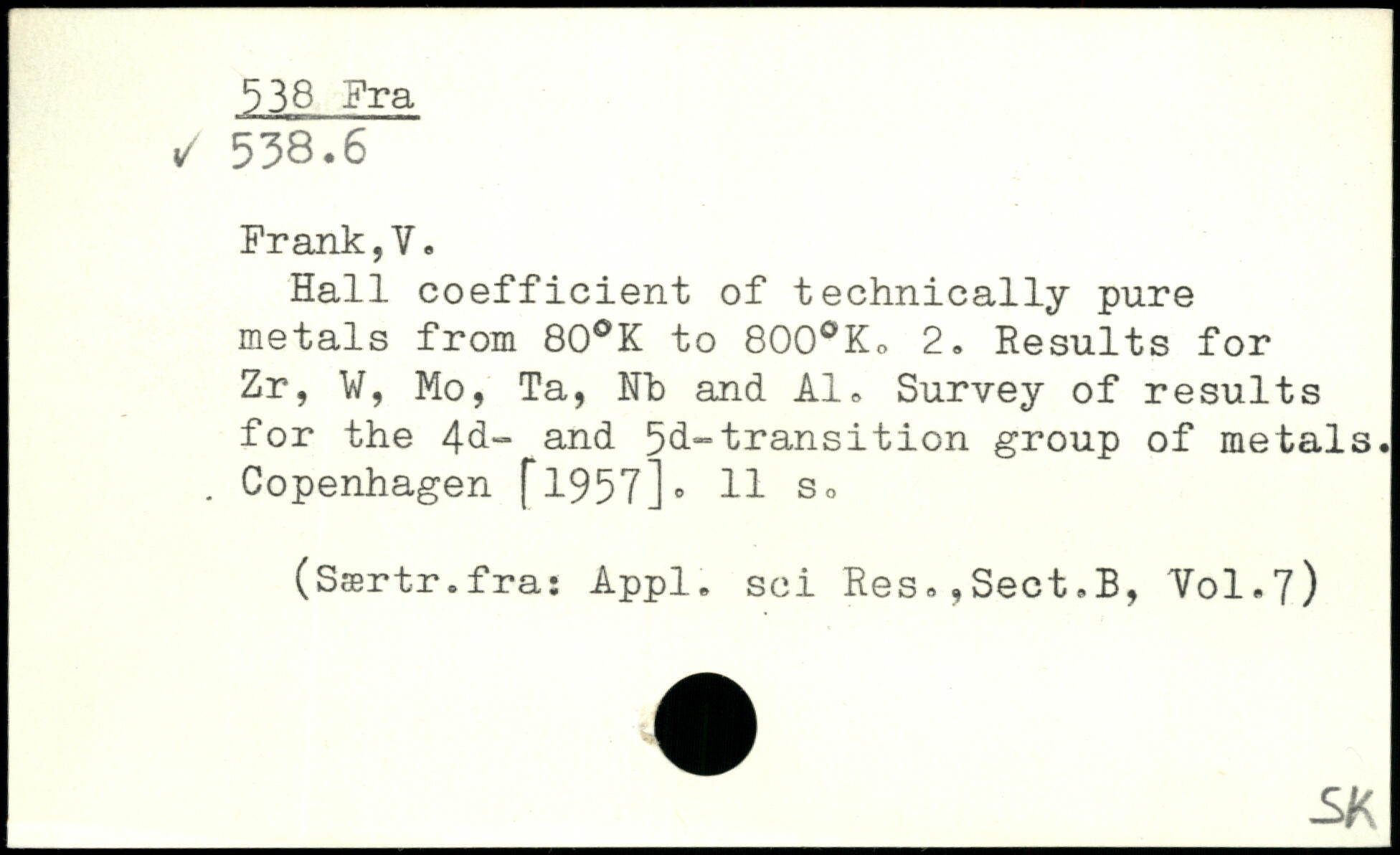 538 Fra
✓ 538.6

Frank,V.

Hall coefficient of technically pure metals from 80°K to 800°K. 2. Results for Zr, W, Mo, Ta, Nb and Al. Survey of results for the 4d- and 5d-transition group of metals. Copenhagen [1957]. 11 s.

(Særtr.fra: Appl. sci Res.,Sect.B, Vol.7)

SK